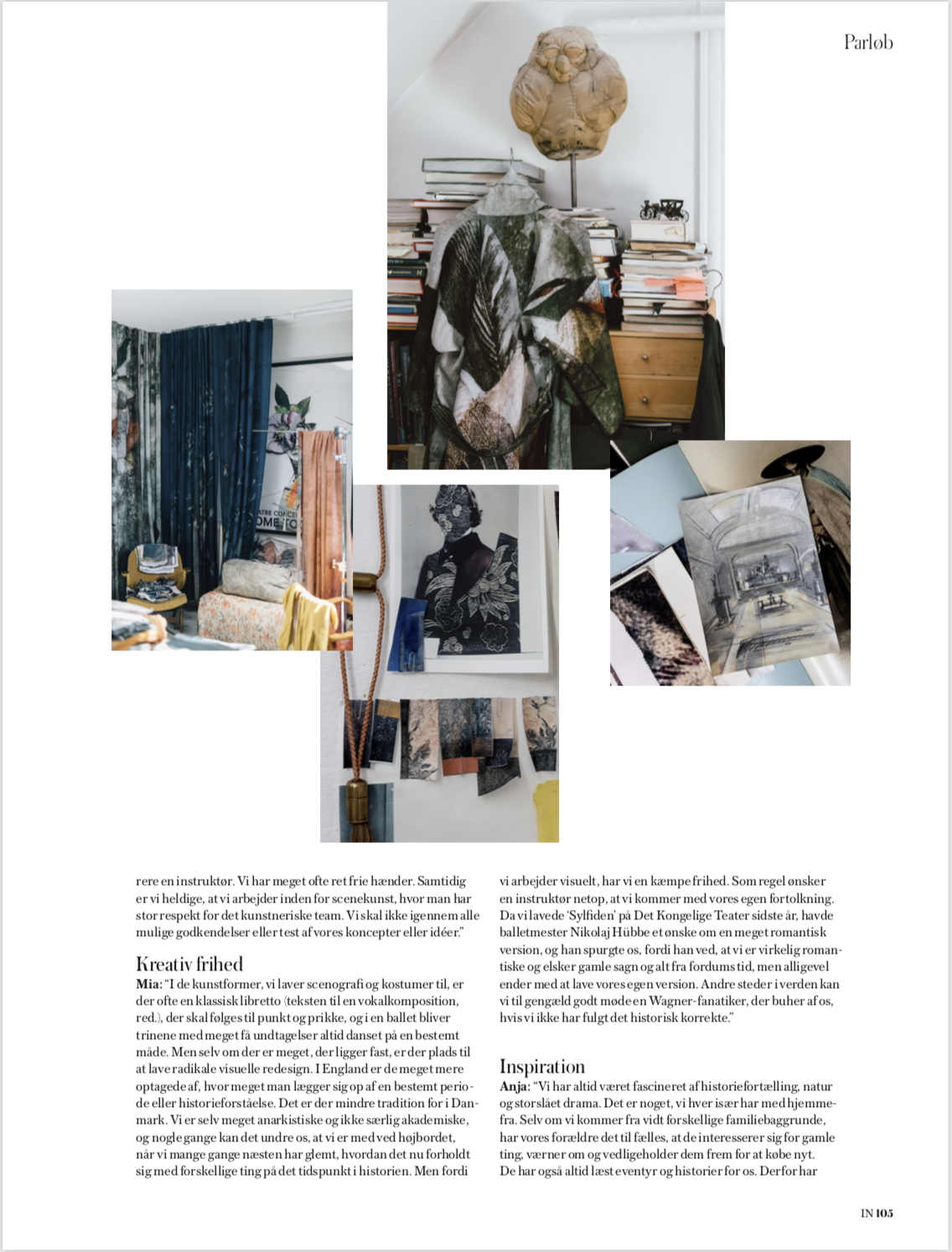 Parløb

rere en instruktør. Vi har meget ofte ret frie hænder. Samtidig er vi heldige, at vi arbejder inden for scenekunst, hvor man har stor respekt for det kunstneriske team. Vi skal ikke igennem alle mulige godkendelser eller test af vores koncepter eller idéer."

Kreativ frihed

Mia: "I de kunstformer, vi laver scenografi og kostumer til, er der ofte en klassisk libretto (teksten til en vokalkomposition, red.), der skal følges til punkt og prikke, og i en ballet bliver trinene med meget få undtagelser altid danset på en bestemt måde. Men selv om der er meget, der ligger fast, er der plads til at lave radikale visuelle redesign. I England er de meget mere optagede af, hvor meget man lægger sig op af en bestemt periode eller historieforståelse. Det er der mindre tradition for i Danmark. Vi er selv meget anarkistiske og ikke særlig akademiske, og nogle gange kan det undre os, at vi er med ved højbordet, når vi mange gange næsten har glemt, hvordan det nu forholdt sig med forskellige ting på det tidspunkt i historien. Men fordi vi arbejder visuelt, har vi en kæmpe frihed. Som regel ønsker en instruktør netop, at vi kommer med vores egen fortolkning. Da vi lavede 'Sylfiden' på Det Kongelige Teater sidste år, havde balletmester Nikolaj Hübbe et ønske om en meget romantisk version, og han spurgte os, fordi han ved, at vi er virkelig romantiske og elsker gamle sagn og alt fra fordums tid, men alligevel ender med at lave vores egen version. Andre steder i verden kan vi til gengæld godt møde en Wagner-fanatiker, der buher af os, hvis vi ikke har fulgt det historisk korrekte."

Inspiration

Anja: "Vi har altid været fascineret af historiefortælling, natur og storslået drama. Det er noget, vi hver især har med hjemmefra. Selv om vi kommer fra vidt forskellige familiebaggrunde, har vores forældre det til fælles, at de interesserer sig for gamle ting, værner om og vedligeholder dem frem for at købe nyt. De har også altid læst eventyr og historier for os. Derfor har

IN 105